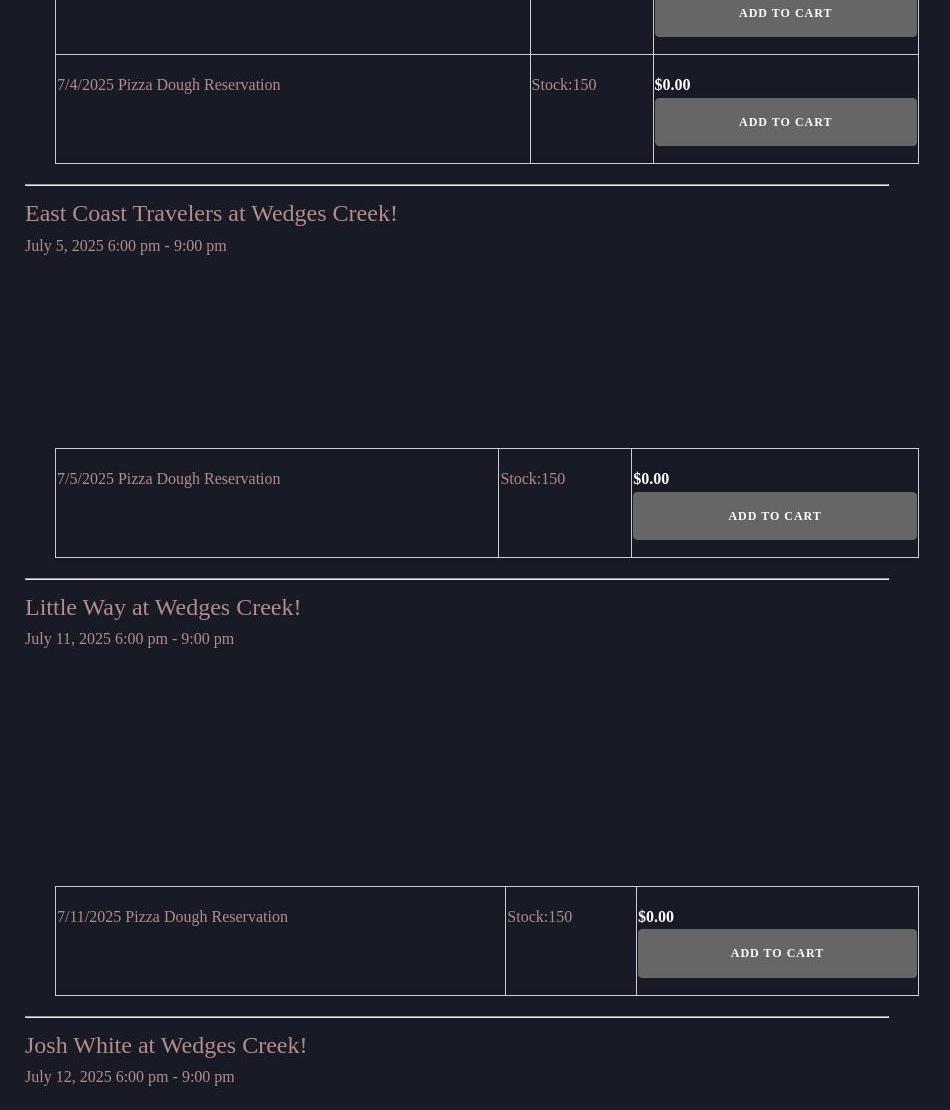 | | | ADD TO CART |
|---|---|---|
| 7/4/2025 Pizza Dough Reservation | Stock:150 | $0.00 ADD TO CART |

East Coast Travelers at Wedges Creek!

July 5, 2025 6:00 pm - 9:00 pm

| 7/5/2025 Pizza Dough Reservation | Stock:150 | $0.00 ADD TO CART |
|---|---|---|

Little Way at Wedges Creek!

July 11, 2025 6:00 pm - 9:00 pm

| 7/11/2025 Pizza Dough Reservation | Stock:150 | $0.00 ADD TO CART |
|---|---|---|

Josh White at Wedges Creek!

July 12, 2025 6:00 pm - 9:00 pm